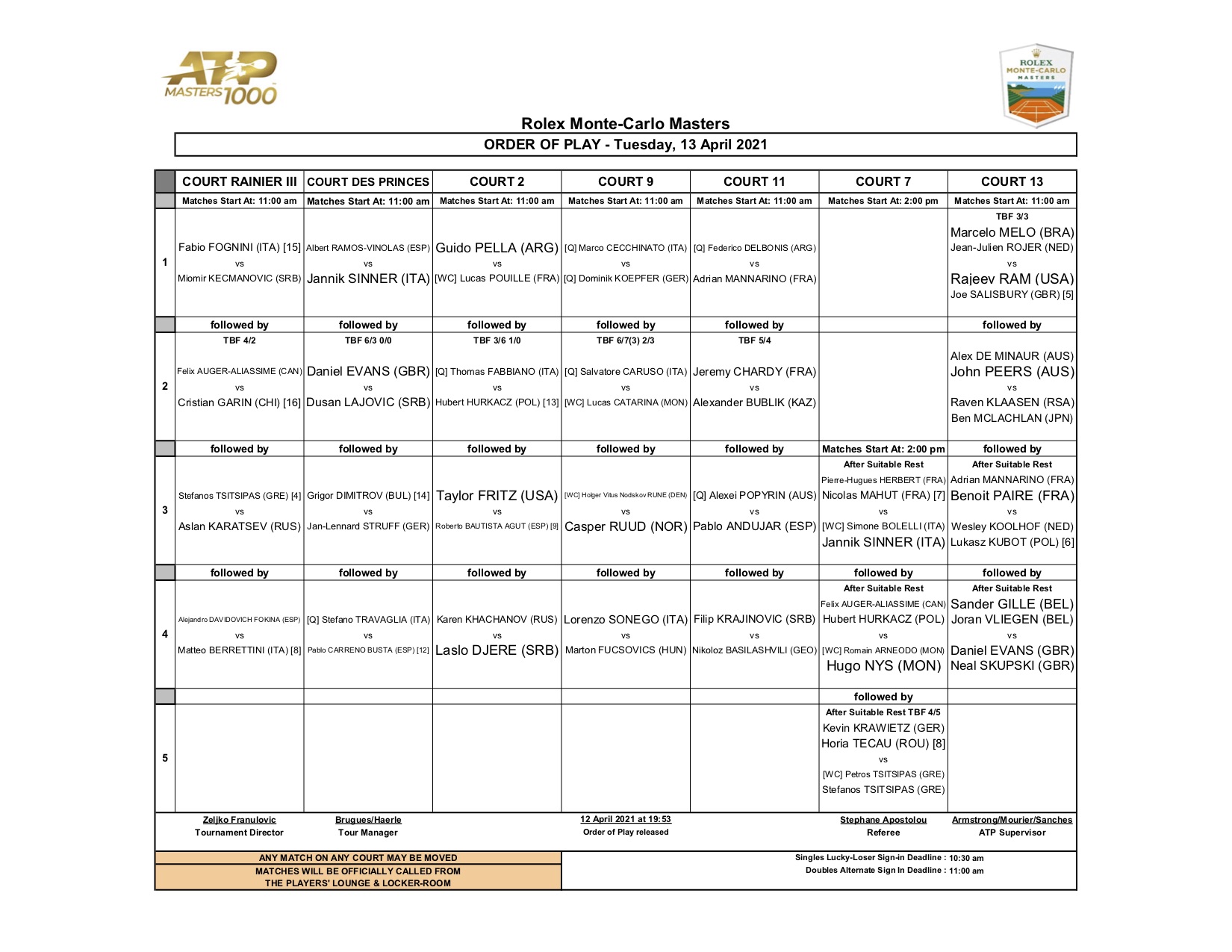 ATP MASTERS 1000

ROLEX MONTE-CARLO MASTERS

Rolex Monte-Carlo Masters

ORDER OF PLAY - Tuesday, 13 April 2021

| | COURT RAINIER III | COURT DES PRINCES | COURT 2 | COURT 9 | COURT 11 | COURT 7 | COURT 13 |
|---|---|---|---|---|---|---|---|
| | Matches Start At: 11:00 am | Matches Start At: 11:00 am | Matches Start At: 11:00 am | Matches Start At: 11:00 am | Matches Start At: 11:00 am | Matches Start At: 2:00 pm | Matches Start At: 11:00 am |
| 1 | Fabio FOGNINI (ITA) [15] vs Miomir KECMANOVIC (SRB) | Albert RAMOS-VINOLAS (ESP) vs Jannik SINNER (ITA) | Guido PELLA (ARG) vs [WC] Lucas POUILLE (FRA) | [Q] Marco CECCHINATO (ITA) vs [Q] Dominik KOEPFER (GER) | [Q] Federico DELBONIS (ARG) vs Adrian MANNARINO (FRA) | | TBF 3/3 Marcelo MELO (BRA) Jean-Julien ROJER (NED) vs Rajeev RAM (USA) Joe SALISBURY (GBR) [5] |
| | followed by | followed by | followed by | followed by | followed by | | followed by |
| 2 | TBF 4/2 Felix AUGER-ALIASSIME (CAN) vs Cristian GARIN (CHI) [16] | TBF 6/3 0/0 Daniel EVANS (GBR) vs Dusan LAJOVIC (SRB) | TBF 3/6 1/0 [Q] Thomas FABBIANO (ITA) vs Hubert HURKACZ (POL) [13] | TBF 6/7(3) 2/3 [Q] Salvatore CARUSO (ITA) vs [WC] Lucas CATARINA (MON) | TBF 5/4 Jeremy CHARDY (FRA) vs Alexander BUBLIK (KAZ) | | Alex DE MINAUR (AUS) John PEERS (AUS) vs Raven KLAASEN (RSA) Ben MCLACHLAN (JPN) |
| | followed by | followed by | followed by | followed by | followed by | Matches Start At: 2:00 pm | followed by |
| 3 | Stefanos TSITSIPAS (GRE) [4] vs Aslan KARATSEV (RUS) | Grigor DIMITROV (BUL) [14] vs Jan-Lennard STRUFF (GER) | Taylor FRITZ (USA) vs Roberto BAUTISTA AGUT (ESP) [9] | [WC] Holger Vitus Nodskov RUNE (DEN) vs Casper RUUD (NOR) | [Q] Alexei POPYRIN (AUS) vs Pablo ANDUJAR (ESP) | After Suitable Rest Pierre-Hugues HERBERT (FRA) Nicolas MAHUT (FRA) [7] vs [WC] Simone BOLELLI (ITA) Jannik SINNER (ITA) | After Suitable Rest Adrian MANNARINO (FRA) Benoit PAIRE (FRA) vs Wesley KOOLHOF (NED) Lukasz KUBOT (POL) [6] |
| | followed by | followed by | followed by | followed by | followed by | followed by | followed by |
| 4 | Alejandro DAVIDOVICH FOKINA (ESP) vs Matteo BERRETTINI (ITA) [8] | [Q] Stefano TRAVAGLIA (ITA) vs Pablo CARRENO BUSTA (ESP) [12] | Karen KHACHANOV (RUS) vs Laslo DJERE (SRB) | Lorenzo SONEGO (ITA) vs Marton FUCSOVICS (HUN) | Filip KRAJINOVIC (SRB) vs Nikoloz BASILASHVILI (GEO) | After Suitable Rest Felix AUGER-ALIASSIME (CAN) Hubert HURKACZ (POL) vs [WC] Romain ARNEODO (MON) Hugo NYS (MON) | After Suitable Rest Sander GILLE (BEL) Joran VLIEGEN (BEL) vs Daniel EVANS (GBR) Neal SKUPSKI (GBR) |
| | | | | | | followed by | |
| 5 | | | | | | After Suitable Rest TBF 4/5 Kevin KRAWIETZ (GER) Horia TECAU (ROU) [8] vs [WC] Petros TSITSIPAS (GRE) Stefanos TSITSIPAS (GRE) | |

Zeljko Franulovic
Tournament Director

Brugues/Haerle
Tour Manager

12 April 2021 at 19:53
Order of Play released

Stephane Apostolou
Referee

Armstrong/Mourier/Sanches
ATP Supervisor

ANY MATCH ON ANY COURT MAY BE MOVED
MATCHES WILL BE OFFICIALLY CALLED FROM THE PLAYERS' LOUNGE & LOCKER-ROOM

Singles Lucky-Loser Sign-in Deadline : 10:30 am
Doubles Alternate Sign In Deadline : 11:00 am